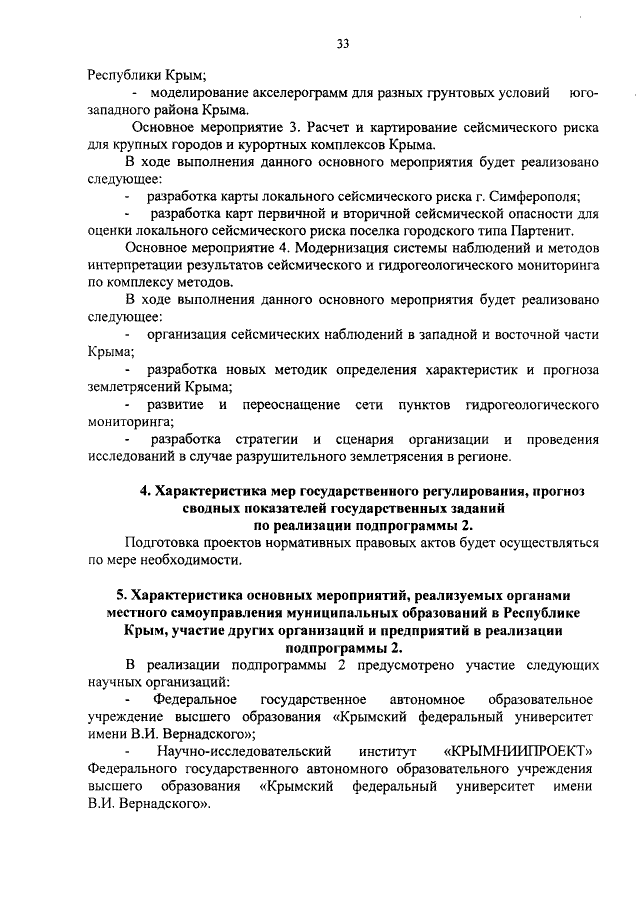 33

Республики Крым;

- моделирование акселерограмм для разных грунтовых условий юго-западного района Крыма.

Основное мероприятие 3. Расчет и картирование сейсмического риска для крупных городов и курортных комплексов Крыма.

В ходе выполнения данного основного мероприятия будет реализовано следующее:

- разработка карты локального сейсмического риска г. Симферополя;

- разработка карт первичной и вторичной сейсмической опасности для оценки локального сейсмического риска поселка городского типа Партенит.

Основное мероприятие 4. Модернизация системы наблюдений и методов интерпретации результатов сейсмического и гидрогеологического мониторинга по комплексу методов.

В ходе выполнения данного основного мероприятия будет реализовано следующее:

- организация сейсмических наблюдений в западной и восточной части Крыма;

- разработка новых методик определения характеристик и прогноза землетрясений Крыма;

- развитие и переоснащение сети пунктов гидрогеологического мониторинга;

- разработка стратегии и сценария организации и проведения исследований в случае разрушительного землетрясения в регионе.

4. Характеристика мер государственного регулирования, прогноз сводных показателей государственных заданий по реализации подпрограммы 2.

Подготовка проектов нормативных правовых актов будет осуществляться по мере необходимости.

5. Характеристика основных мероприятий, реализуемых органами местного самоуправления муниципальных образований в Республике Крым, участие других организаций и предприятий в реализации подпрограммы 2.

В реализации подпрограммы 2 предусмотрено участие следующих научных организаций:

- Федеральное государственное автономное образовательное учреждение высшего образования «Крымский федеральный университет имени В.И. Вернадского»;

- Научно-исследовательский институт «КРЫМНИИПРОЕКТ» Федерального государственного автономного образовательного учреждения высшего образования «Крымский федеральный университет имени В.И. Вернадского».